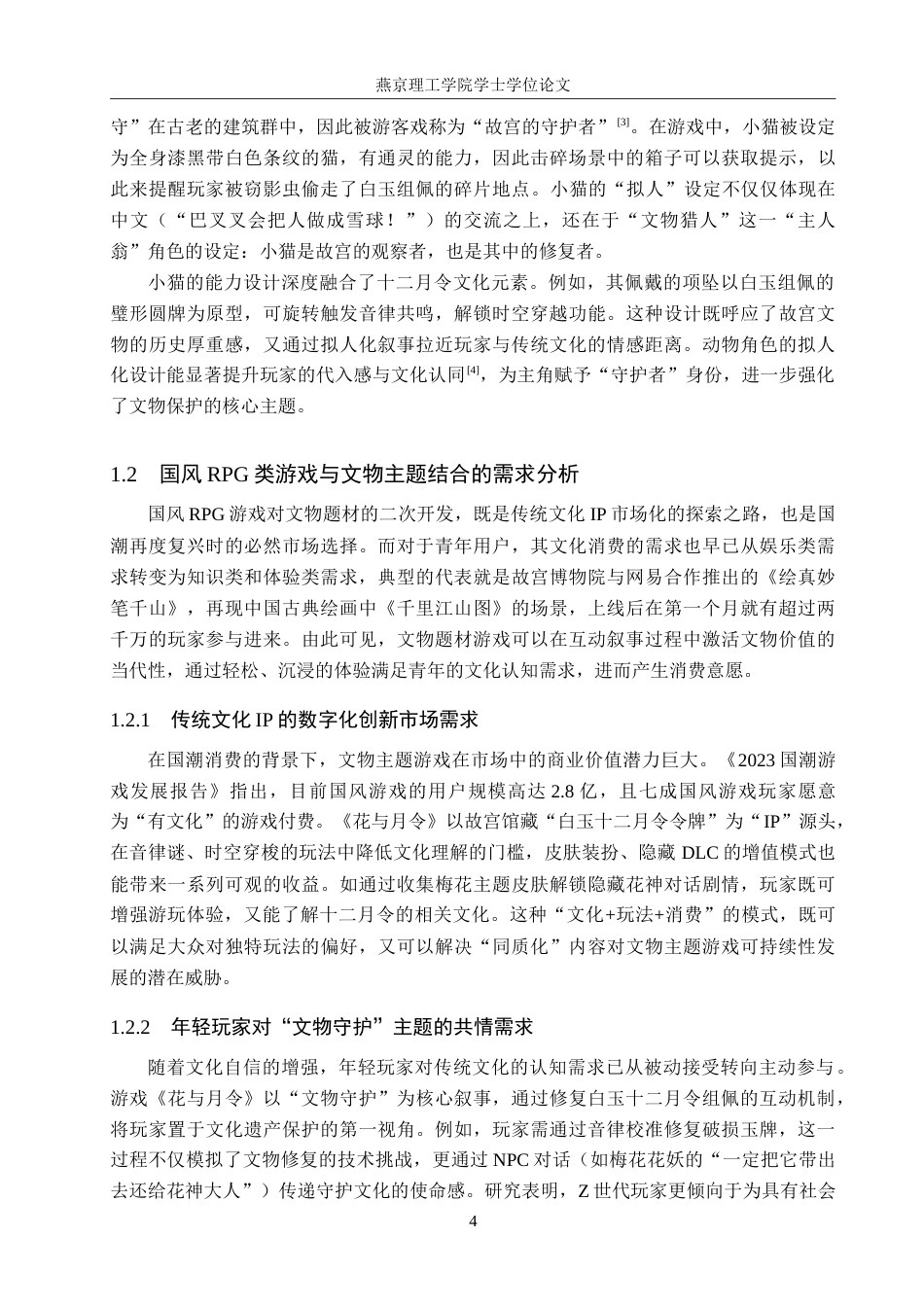 燕京理工学院学士学位论文

守”在古老的建筑群中，因此被游客戏称为“故宫的守护者”$^{[3]}$。在游戏中，小猫被设定为全身漆黑带白色条纹的猫，有通灵的能力，因此击碎场景中的箱子可以获取提示，以此来提醒玩家被窃影虫偷走了白玉组佩的碎片地点。小猫的“拟人”设定不仅仅体现在中文（“巴叉叉会把人做成雪球！”）的交流之上，还在于“文物猎人”这一“主人翁”角色的设定：小猫是故宫的观察者，也是其中的修复者。

小猫的能力设计深度融合了十二月令文化元素。例如，其佩戴的项坠以白玉组佩的璧形圆牌为原型，可旋转触发音律共鸣，解锁时空穿越功能。这种设计既呼应了故宫文物的历史厚重感，又通过拟人化叙事拉近玩家与传统文化的情感距离。动物角色的拟人化设计能显著提升玩家的代入感与文化认同$^{[4]}$，为主角赋予“守护者”身份，进一步强化了文物保护的核心主题。

1.2　国风 RPG 类游戏与文物主题结合的需求分析

国风 RPG 游戏对文物题材的二次开发，既是传统文化 IP 市场化的探索之路，也是国潮再度复兴时的必然市场选择。而对于青年用户，其文化消费的需求也早已从娱乐类需求转变为知识类和体验类需求，典型的代表就是故宫博物院与网易合作推出的《绘真妙笔千山》，再现中国古典绘画中《千里江山图》的场景，上线后在第一个月就有超过两千万的玩家参与进来。由此可见，文物题材游戏可以在互动叙事过程中激活文物价值的当代性，通过轻松、沉浸的体验满足青年的文化认知需求，进而产生消费意愿。

1.2.1　传统文化 IP 的数字化创新市场需求

在国潮消费的背景下，文物主题游戏在市场中的商业价值潜力巨大。《2023 国潮游戏发展报告》指出，目前国风游戏的用户规模高达 2.8 亿，且七成国风游戏玩家愿意为“有文化”的游戏付费。《花与月令》以故宫馆藏“白玉十二月令令牌”为“IP”源头，在音律谜、时空穿梭的玩法中降低文化理解的门槛，皮肤装扮、隐藏 DLC 的增值模式也能带来一系列可观的收益。如通过收集梅花主题皮肤解锁隐藏花神对话剧情，玩家既可增强游玩体验，又能了解十二月令的相关文化。这种“文化+玩法+消费”的模式，既可以满足大众对独特玩法的偏好，又可以解决“同质化”内容对文物主题游戏可持续性发展的潜在威胁。

1.2.2　年轻玩家对“文物守护”主题的共情需求

随着文化自信的增强，年轻玩家对传统文化的认知需求已从被动接受转向主动参与。游戏《花与月令》以“文物守护”为核心叙事，通过修复白玉十二月令组佩的互动机制，将玩家置于文化遗产保护的第一视角。例如，玩家需通过音律校准修复破损玉牌，这一过程不仅模拟了文物修复的技术挑战，更通过 NPC 对话（如梅花花妖的“一定把它带出去还给花神大人”）传递守护文化的使命感。研究表明，Z 世代玩家更倾向于为具有社会

4